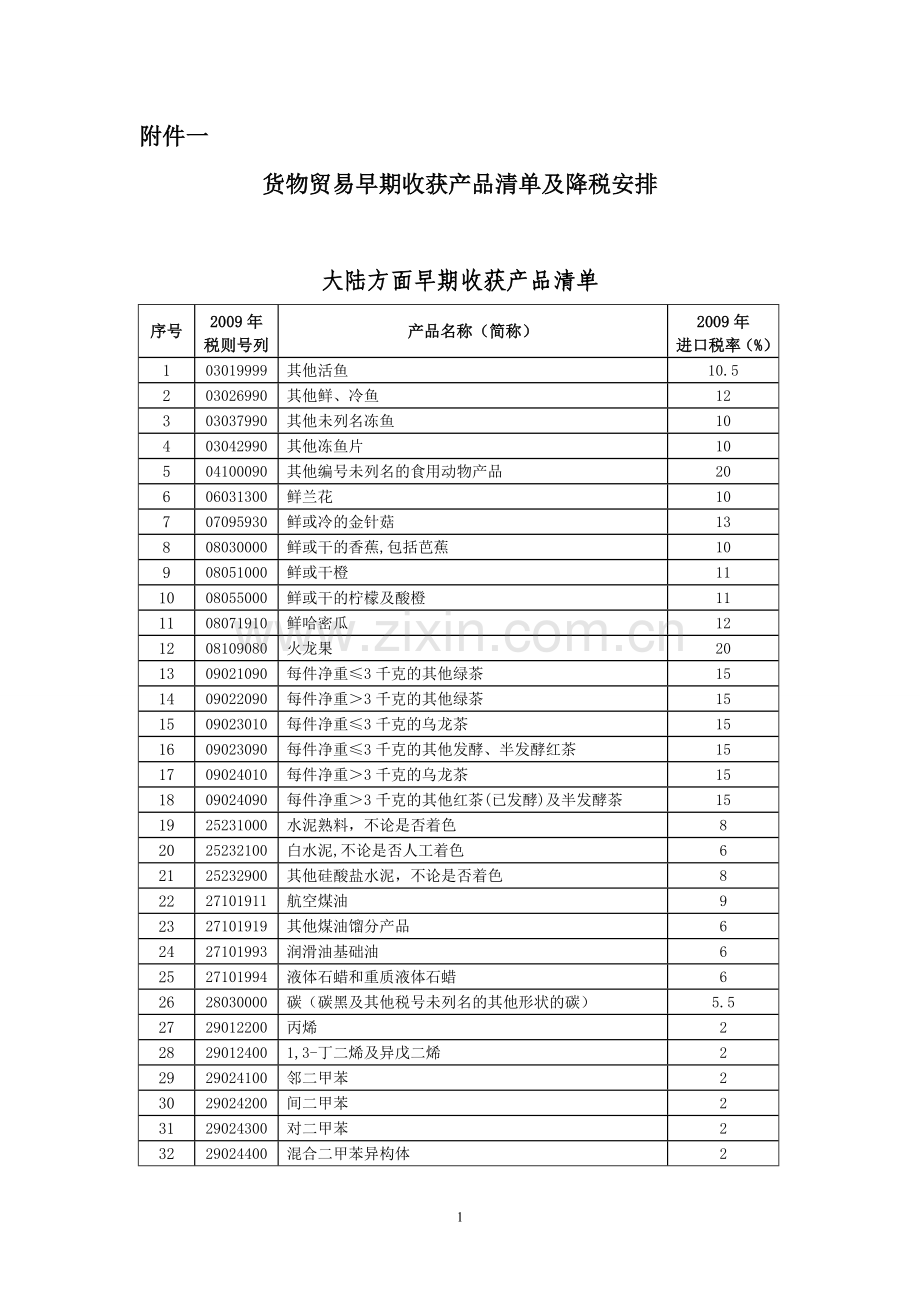 附件一

货物贸易早期收获产品清单及降税安排

大陆方面早期收获产品清单

| 序号 | 2009年税则号列 | 产品名称（简称） | 2009年进口税率（%） |
|---|---|---|---|
| 1 | 03019999 | 其他活鱼 | 10.5 |
| 2 | 03026990 | 其他鲜、冷鱼 | 12 |
| 3 | 03037990 | 其他未列名冻鱼 | 10 |
| 4 | 03042990 | 其他冻鱼片 | 10 |
| 5 | 04100090 | 其他编号未列名的食用动物产品 | 20 |
| 6 | 06031300 | 鲜兰花 | 10 |
| 7 | 07095930 | 鲜或冷的金针菇 | 13 |
| 8 | 08030000 | 鲜或干的香蕉,包括芭蕉 | 10 |
| 9 | 08051000 | 鲜或干橙 | 11 |
| 10 | 08055000 | 鲜或干的柠檬及酸橙 | 11 |
| 11 | 08071910 | 鲜哈密瓜 | 12 |
| 12 | 08109080 | 火龙果 | 20 |
| 13 | 09021090 | 每件净重≤3千克的其他绿茶 | 15 |
| 14 | 09022090 | 每件净重>3千克的其他绿茶 | 15 |
| 15 | 09023010 | 每件净重≤3千克的乌龙茶 | 15 |
| 16 | 09023090 | 每件净重≤3千克的其他发酵、半发酵红茶 | 15 |
| 17 | 09024010 | 每件净重>3千克的乌龙茶 | 15 |
| 18 | 09024090 | 每件净重>3千克的其他红茶(已发酵)及半发酵茶 | 15 |
| 19 | 25231000 | 水泥熟料，不论是否着色 | 8 |
| 20 | 25232100 | 白水泥,不论是否人工着色 | 6 |
| 21 | 25232900 | 其他硅酸盐水泥，不论是否着色 | 8 |
| 22 | 27101911 | 航空煤油 | 9 |
| 23 | 27101919 | 其他煤油馏分产品 | 6 |
| 24 | 27101993 | 润滑油基础油 | 6 |
| 25 | 27101994 | 液体石蜡和重质液体石蜡 | 6 |
| 26 | 28030000 | 碳（碳黑及其他税号未列名的其他形状的碳） | 5.5 |
| 27 | 29012200 | 丙烯 | 2 |
| 28 | 29012400 | 1,3-丁二烯及异戊二烯 | 2 |
| 29 | 29024100 | 邻二甲苯 | 2 |
| 30 | 29024200 | 间二甲苯 | 2 |
| 31 | 29024300 | 对二甲苯 | 2 |
| 32 | 29024400 | 混合二甲苯异构体 | 2 |

1

www.zixin.com.cn